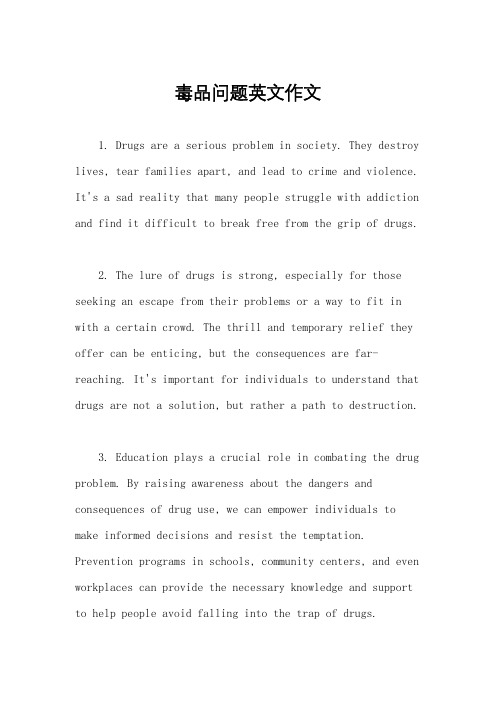 毒品问题英文作文

1. Drugs are a serious problem in society. They destroy lives, tear families apart, and lead to crime and violence. It's a sad reality that many people struggle with addiction and find it difficult to break free from the grip of drugs.

2. The lure of drugs is strong, especially for those seeking an escape from their problems or a way to fit in with a certain crowd. The thrill and temporary relief they offer can be enticing, but the consequences are far-reaching. It's important for individuals to understand that drugs are not a solution, but rather a path to destruction.

3. Education plays a crucial role in combating the drug problem. By raising awareness about the dangers and consequences of drug use, we can empower individuals to make informed decisions and resist the temptation. Prevention programs in schools, community centers, and even workplaces can provide the necessary knowledge and support to help people avoid falling into the trap of drugs.